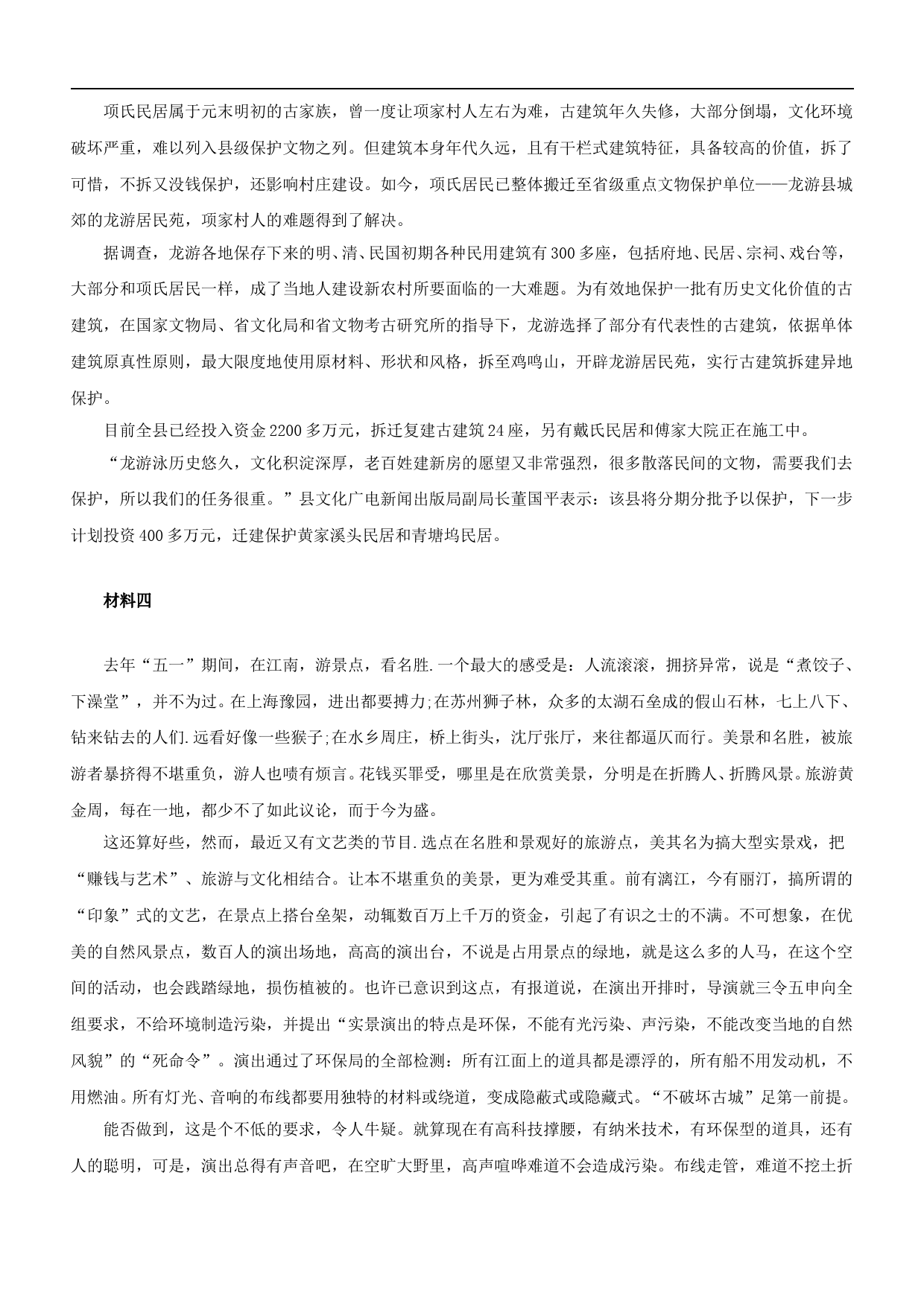 项氏民居属于元末明初的古家族，曾一度让项家村人左右为难，古建筑年久失修，大部分倒塌，文化环境破坏严重，难以列入县级保护文物之列。但建筑本身年代久远，且有干栏式建筑特征，具备较高的价值，拆了可惜，不拆又没钱保护，还影响村庄建设。如今，项氏居民已整体搬迁至省级重点文物保护单位——龙游县城郊的龙游居民苑，项家村人的难题得到了解决。

据调查，龙游各地保存下来的明、清、民国初期各种民用建筑有300多座，包括府地、民居、宗祠、戏台等，大部分和项氏居民一样，成了当地人建设新农村所要面临的一大难题。为有效地保护一批有历史文化价值的古建筑，在国家文物局、省文化局和省文物考古研究所的指导下，龙游选择了部分有代表性的古建筑，依据单体建筑原真性原则，最大限度地使用原材料、形状和风格，拆至鸡鸣山，开辟龙游居民苑，实行古建筑拆建异地保护。

目前全县已经投入资金2200多万元，拆迁复建古建筑24座，另有戴氏民居和傅家大院正在施工中。

“龙游泳历史悠久，文化积淀深厚，老百姓建新房的愿望又非常强烈，很多散落民间的文物，需要我们去保护，所以我们的任务很重。”县文化广电新闻出版局副局长董国平表示：该县将分期分批予以保护，下一步计划投资400多万元，迁建保护黄家溪头民居和青塘坞民居。

材料四

去年“五一”期间，在江南，游景点，看名胜.一个最大的感受是：人流滚滚，拥挤异常，说是“煮饺子、下澡堂”，并不为过。在上海豫园，进出都要搏力;在苏州狮子林，众多的太湖石垒成的假山石林，七上八下、钻来钻去的人们.远看好像一些猴子;在水乡周庄，桥上街头，沈厅张厅，来往都逼仄而行。美景和名胜，被旅游者暴挤得不堪重负，游人也啧有烦言。花钱买罪受，哪里是在欣赏美景，分明是在折腾人、折腾风景。旅游黄金周，每在一地，都少不了如此议论，而于今为盛。

这还算好些，然而，最近又有文艺类的节目.选点在名胜和景观好的旅游点，美其名为搞大型实景戏，把“赚钱与艺术”、旅游与文化相结合。让本不堪重负的美景，更为难受其重。前有漓江，今有丽汀，搞所谓的“印象”式的文艺，在景点上搭台垒架，动辄数百万上千万的资金，引起了有识之士的不满。不可想象，在优美的自然风景点，数百人的演出场地，高高的演出台，不说是占用景点的绿地，就是这么多的人马，在这个空间的活动，也会践踏绿地，损伤植被的。也许已意识到这点，有报道说，在演出开排时，导演就三令五申向全组要求，不给环境制造污染，并提出“实景演出的特点是环保，不能有光污染、声污染，不能改变当地的自然风貌”的“死命令”。演出通过了环保局的全部检测：所有江面上的道具都是漂浮的，所有船不用发动机，不用燃油。所有灯光、音响的布线都要用独特的材料或绕道，变成隐蔽式或隐藏式。“不破坏古城”足第一前提。

能否做到，这是个不低的要求，令人牛疑。就算现在有高科技撑腰，有纳米技术，有环保型的道具，还有人的聪明，可是，演出总得有声音吧，在空旷大野里，高声喧哗难道不会造成污染。布线走管，难道不挖土折